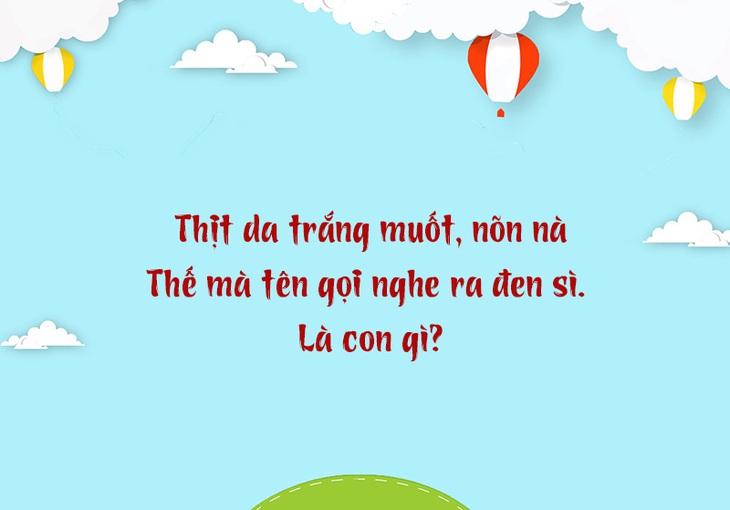 Thịt da trắng muốt, nõn nà
Thế mà tên gọi nghe ra đen sì.
Là con gì?